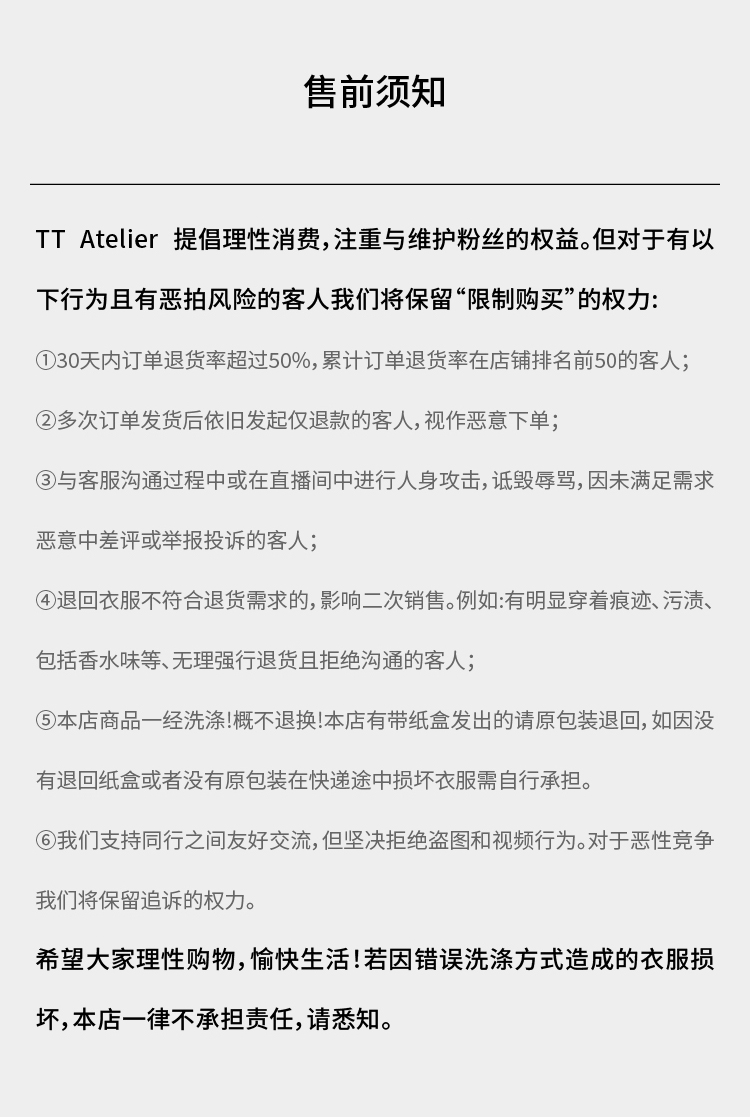 售前须知

TT Atelier 提倡理性消费，注重与维护粉丝的权益。但对于有以下行为且有恶拍风险的客人我们将保留“限制购买”的权力：

①30天内订单退货率超过50%，累计订单退货率在店铺排名前50的客人；

②多次订单发货后依旧发起仅退款的客人，视作恶意下单；

③与客服沟通过程中或在直播间中进行人身攻击，诋毁辱骂，因未满足需求恶意中差评或举报投诉的客人；

④退回衣服不符合退货需求的，影响二次销售。例如：有明显穿着痕迹、污渍、包括香水味等、无理强行退货且拒绝沟通的客人；

⑤本店商品一经洗涤！概不退换！本店有带纸盒发出的请原包装退回，如因没有退回纸盒或者没有原包装在快递途中损坏衣服需自行承担。

⑥我们支持同行之间友好交流，但坚决拒绝盗图和视频行为。对于恶性竞争我们将保留追诉的权力。

希望大家理性购物，愉快生活！若因错误洗涤方式造成的衣服损坏，本店一律不承担责任，请悉知。